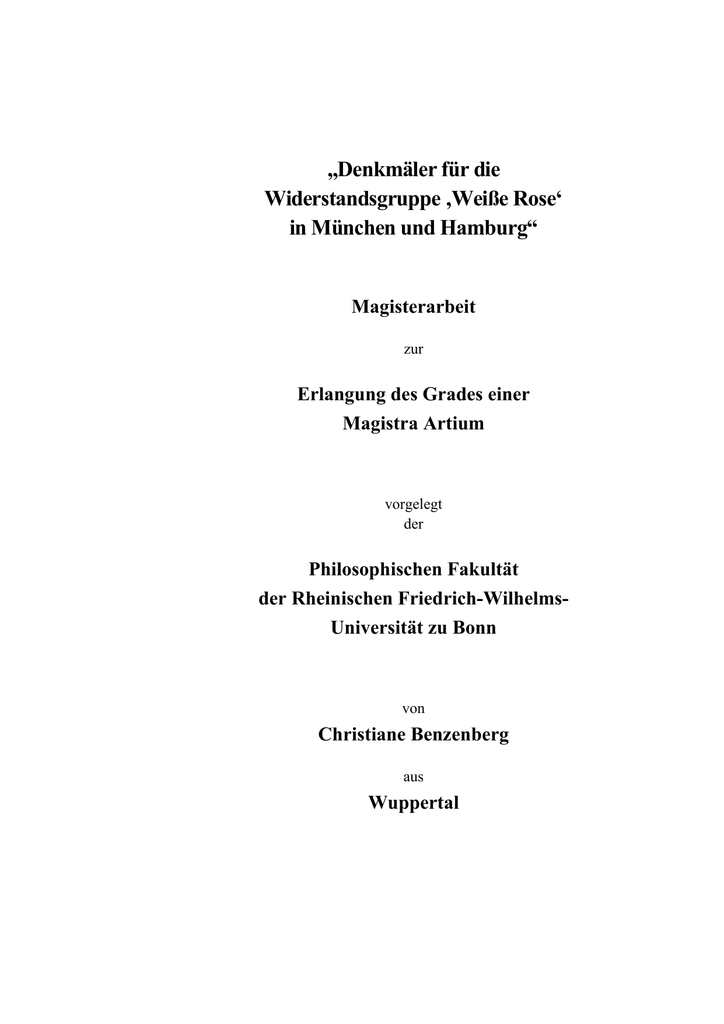 „Denkmäler für die Widerstandsgruppe ‚Weiße Rose‘ in München und Hamburg“

Magisterarbeit

zur

Erlangung des Grades einer Magistra Artium

vorgelegt
der

Philosophischen Fakultät
der Rheinischen Friedrich-Wilhelms-Universität zu Bonn

von

Christiane Benzenberg

aus

Wuppertal